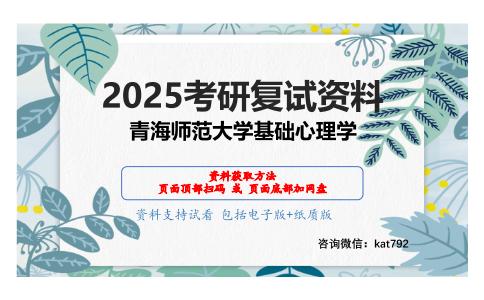 2025考研复试资料
青海师范大学基础心理学

资料获取方法
页面顶部扫码 或 页面底部加网盘

资料支持试看 包括电子版+纸质版

咨询微信：kat792